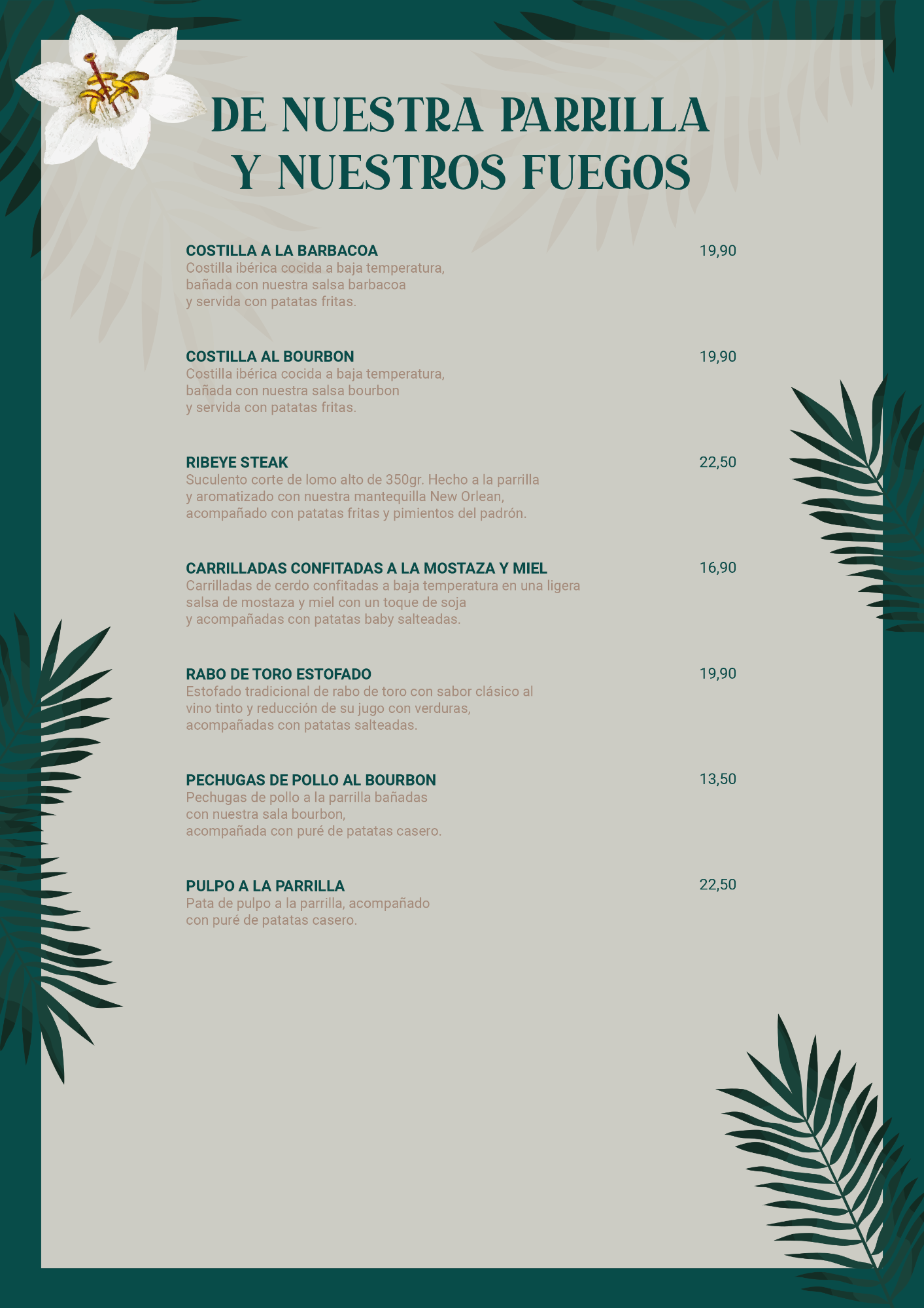 DE NUESTRA PARRILLA Y NUESTROS FUEGOS

COSTILLA A LA BARBACOA
19,90
Costilla ibérica cocida a baja temperatura, bañada con nuestra salsa barbacoa y servida con patatas fritas.

COSTILLA AL BOURBON
19,90
Costilla ibérica cocida a baja temperatura, bañada con nuestra salsa bourbon y servida con patatas fritas.

RIBEYE STEAK
22,50
Suculento corte de lomo alto de 350gr. Hecho a la parrilla y aromatizado con nuestra mantequilla New Orlean, acompañado con patatas fritas y pimientos del padrón.

CARRILLADAS CONFITADAS A LA MOSTAZA Y MIEL
16,90
Carrilladas de cerdo confitadas a baja temperatura en una ligera salsa de mostaza y miel con un toque de soja y acompañadas con patatas baby salteadas.

RABO DE TORO ESTOFADO
19,90
Estofado tradicional de rabo de toro con sabor clásico al vino tinto y reducción de su jugo con verduras, acompañadas con patatas salteadas.

PECHUGAS DE POLLO AL BOURBON
13,50
Pechugas de pollo a la parrilla bañadas con nuestra sala bourbon, acompañada con puré de patatas casero.

PULPO A LA PARRILLA
22,50
Pata de pulpo a la parrilla, acompañado con puré de patatas casero.